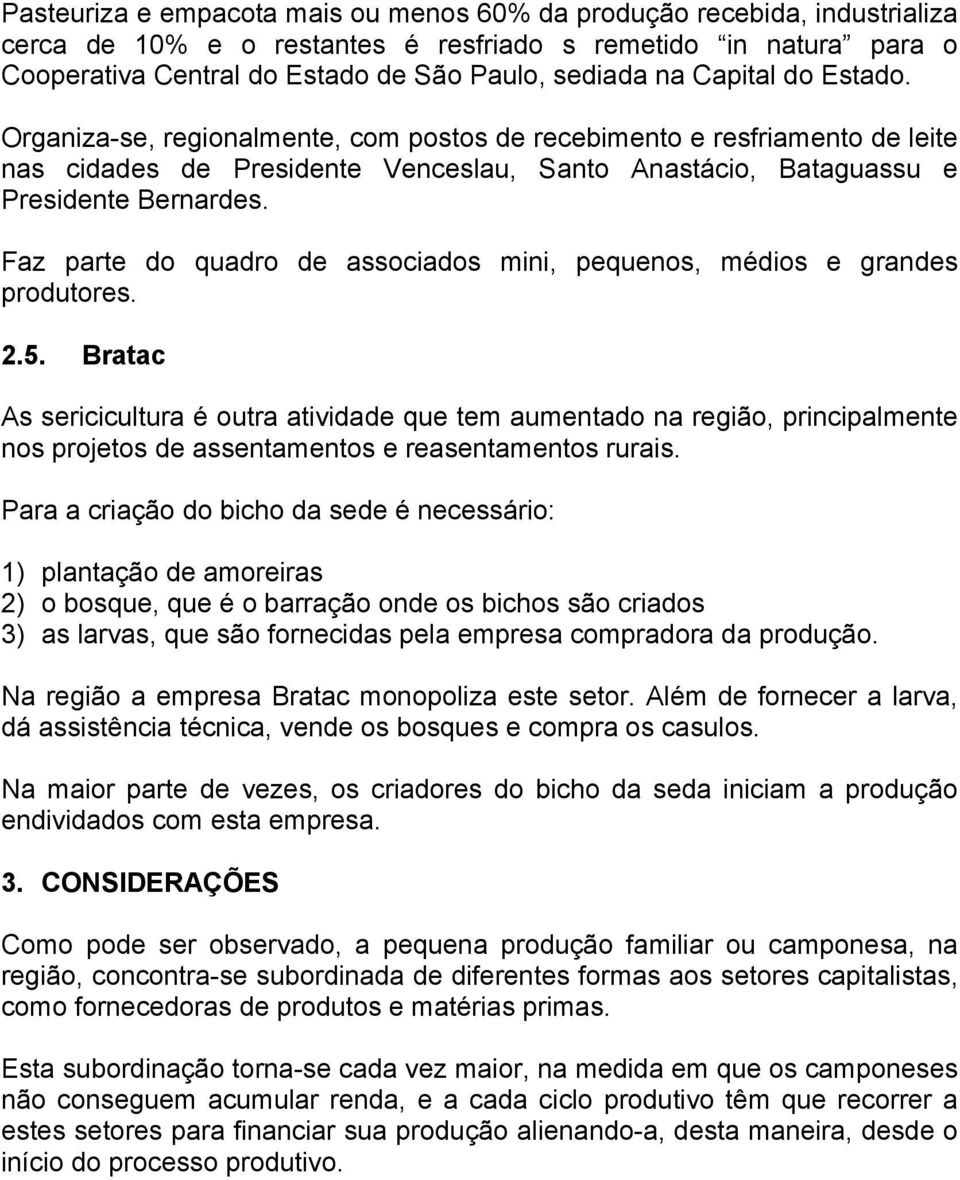 Pasteuriza e empacota mais ou menos 60% da produção recebida, industrializa cerca de 10% e o restantes é resfriado s remetido "in natura" para o Cooperativa Central do Estado de São Paulo, sediada na Capital do Estado.

Organiza-se, regionalmente, com postos de recebimento e resfriamento de leite nas cidades de Presidente Venceslau, Santo Anastácio, Bataguassu e Presidente Bernardes.

Faz parte do quadro de associados mini, pequenos, médios e grandes produtores.

2.5. Bratac

As sericicultura é outra atividade que tem aumentado na região, principalmente nos projetos de assentamentos e reasentamentos rurais.

Para a criação do bicho da sede é necessário:

1) plantação de amoreiras
2) o bosque, que é o barração onde os bichos são criados
3) as larvas, que são fornecidas pela empresa compradora da produção.

Na região a empresa Bratac monopoliza este setor. Além de fornecer a larva, dá assistência técnica, vende os bosques e compra os casulos.

Na maior parte de vezes, os criadores do bicho da seda iniciam a produção endividados com esta empresa.

3. CONSIDERAÇÕES

Como pode ser observado, a pequena produção familiar ou camponesa, na região, concontra-se subordinada de diferentes formas aos setores capitalistas, como fornecedoras de produtos e matérias primas.

Esta subordinação torna-se cada vez maior, na medida em que os camponeses não conseguem acumular renda, e a cada ciclo produtivo têm que recorrer a estes setores para financiar sua produção alienando-a, desta maneira, desde o início do processo produtivo.